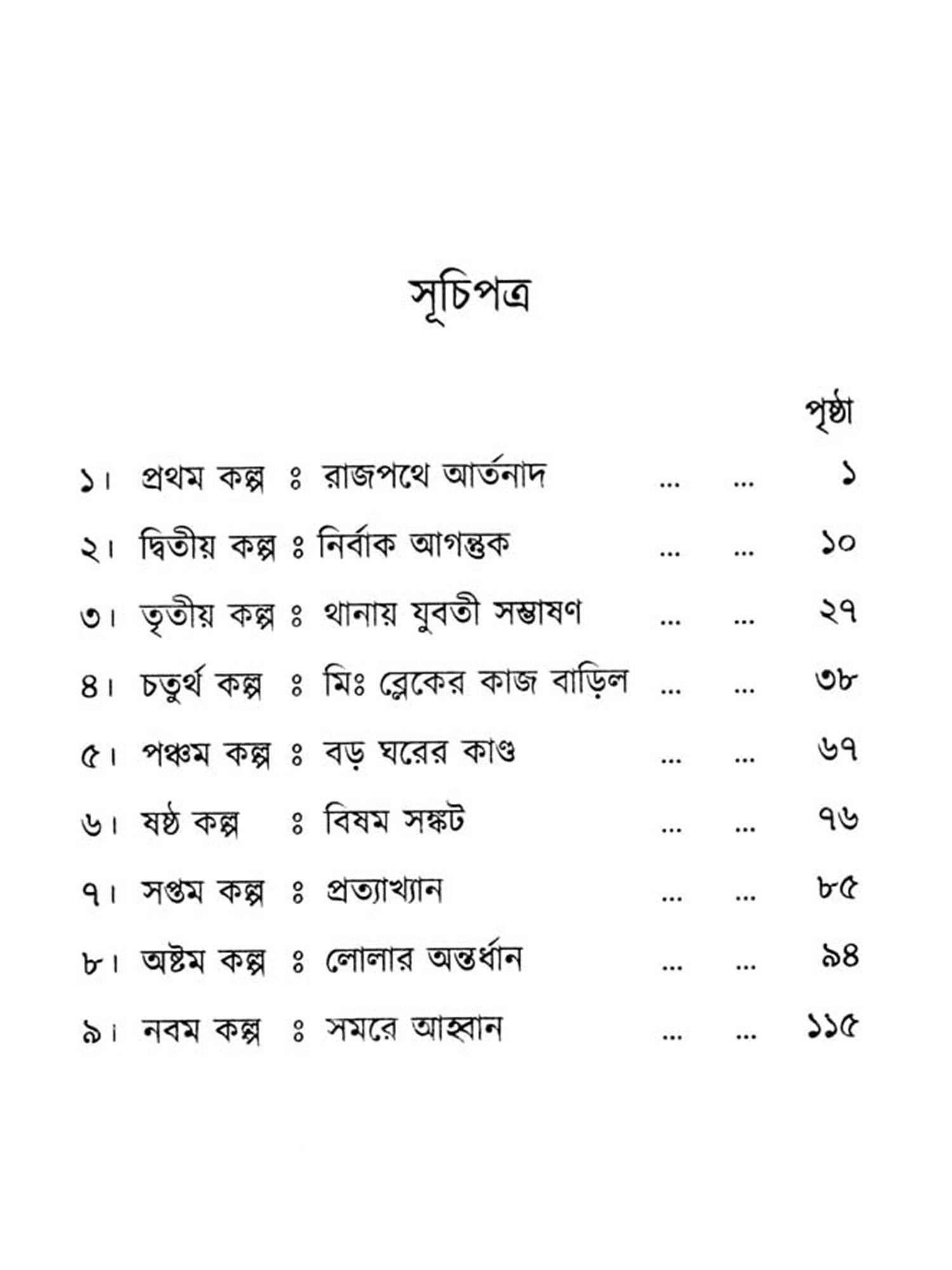 সূচিপত্র

পৃষ্ঠা

১। প্রথম কল্প ঃ রাজপথে আর্তনাদ ... ... ১

২। দ্বিতীয় কল্প ঃ নির্বাক আগন্তুক ... ... ১০

৩। তৃতীয় কল্প ঃ থানায় যুবতী সম্ভাষণ ... ... ২৭

৪। চতুর্থ কল্প ঃ মিঃ ব্লেকের কাজ বাড়িল ... ... ৩৮

৫। পঞ্চম কল্প ঃ বড় ঘরের কাণ্ড ... ... ৬৭

৬। ষষ্ঠ কল্প ঃ বিষম সঙ্কট ... ... ৭৬

৭। সপ্তম কল্প ঃ প্রত্যাখ্যান ... ... ৮৫

৮। অষ্টম কল্প ঃ লোলার অন্তর্ধান ... ... ৯৪

৯। নবম কল্প ঃ সমরে আহ্বান ... ... ১১৫